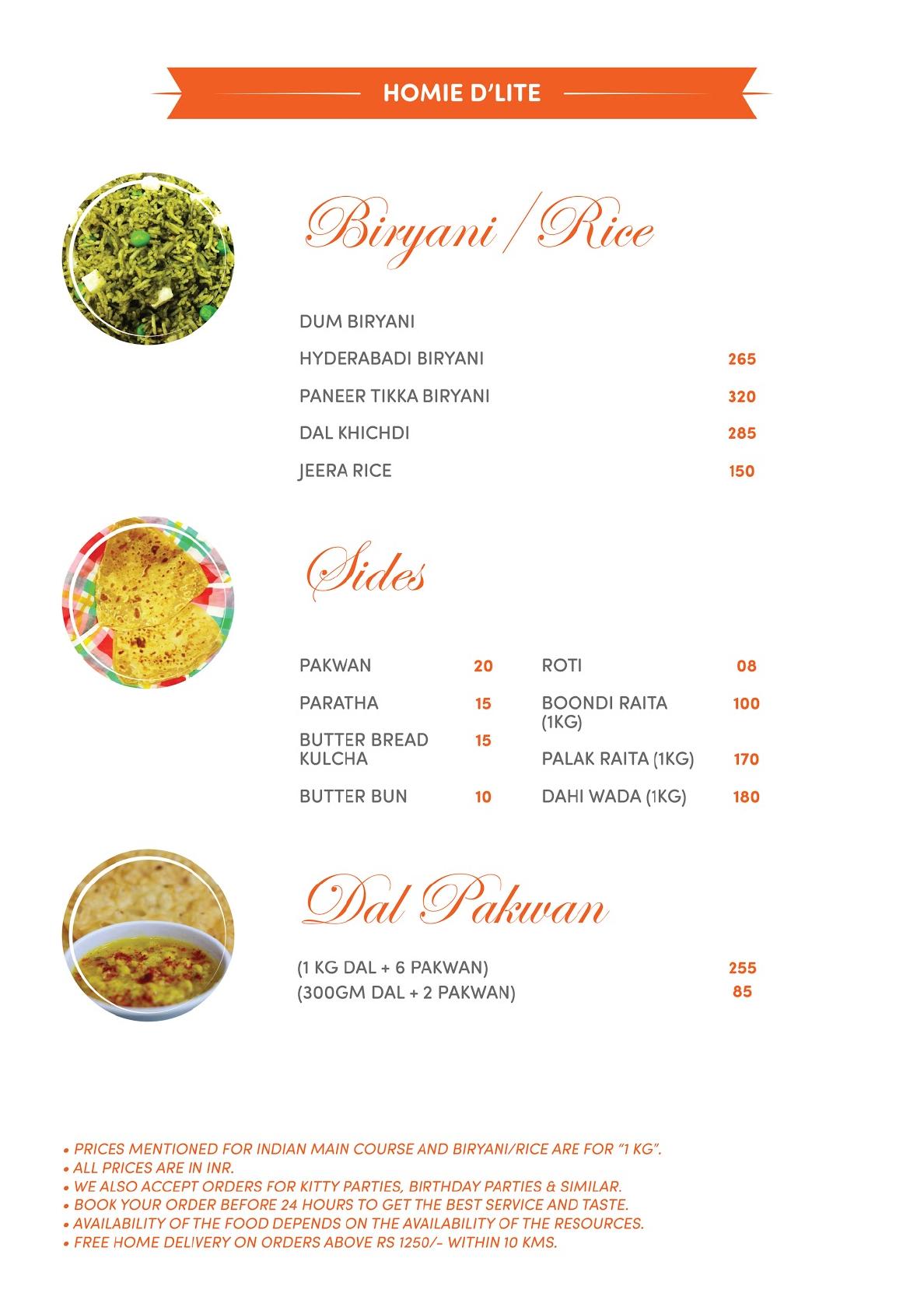 HOMIE D'LITE

Biryani / Rice

DUM BIRYANI

HYDERABADI BIRYANI 265

PANEER TIKKA BIRYANI 320

DAL KHICHDI 285

JEERA RICE 150

Sides

PAKWAN 20

PARATHA 15

BUTTER BREAD KULCHA 15

BUTTER BUN 10

ROTI 08

BOONDI RAITA (1KG) 100

PALAK RAITA (1KG) 170

DAHI WADA (1KG) 180

Dal Pakwan

(1 KG DAL + 6 PAKWAN) 255
(300GM DAL + 2 PAKWAN) 85

• PRICES MENTIONED FOR INDIAN MAIN COURSE AND BIRYANI/RICE ARE FOR "1 KG".
• ALL PRICES ARE IN INR.
• WE ALSO ACCEPT ORDERS FOR KITTY PARTIES, BIRTHDAY PARTIES & SIMILAR.
• BOOK YOUR ORDER BEFORE 24 HOURS TO GET THE BEST SERVICE AND TASTE.
• AVAILABILITY OF THE FOOD DEPENDS ON THE AVAILABILITY OF THE RESOURCES.
• FREE HOME DELIVERY ON ORDERS ABOVE RS 1250/- WITHIN 10 KMS.